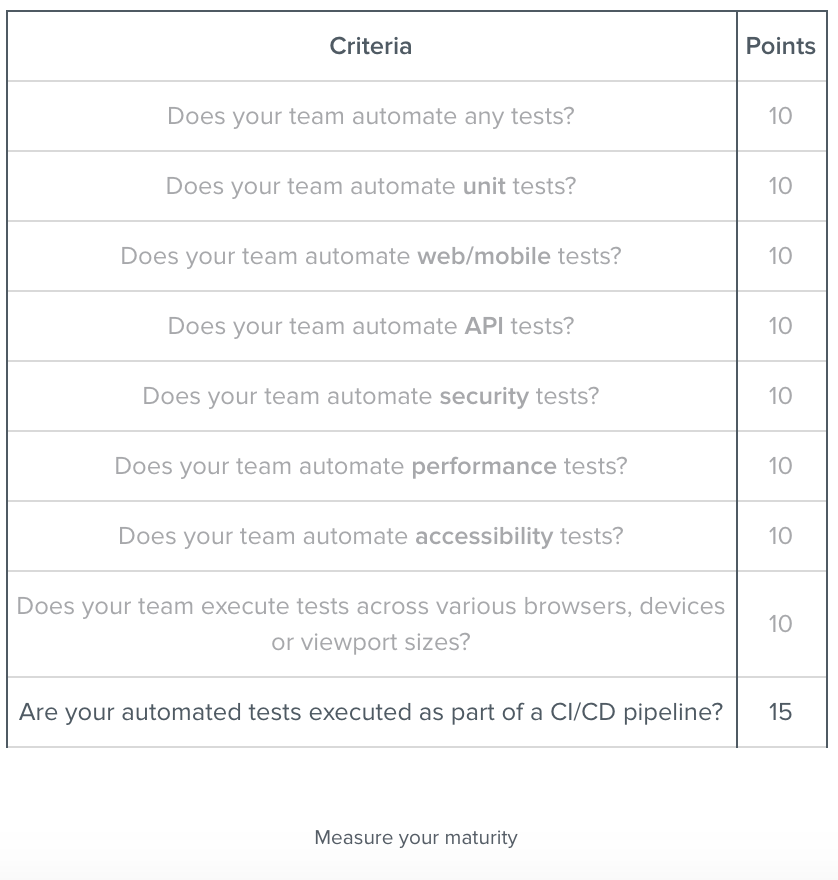 | Criteria | Points |
|---|---|
| Does your team automate any tests? | 10 |
| Does your team automate **unit** tests? | 10 |
| Does your team automate **web/mobile** tests? | 10 |
| Does your team automate **API** tests? | 10 |
| Does your team automate **security** tests? | 10 |
| Does your team automate **performance** tests? | 10 |
| Does your team automate **accessibility** tests? | 10 |
| Does your team execute tests across various browsers, devices or viewport sizes? | 10 |
| Are your automated tests executed as part of a CI/CD pipeline? | 15 |

Measure your maturity